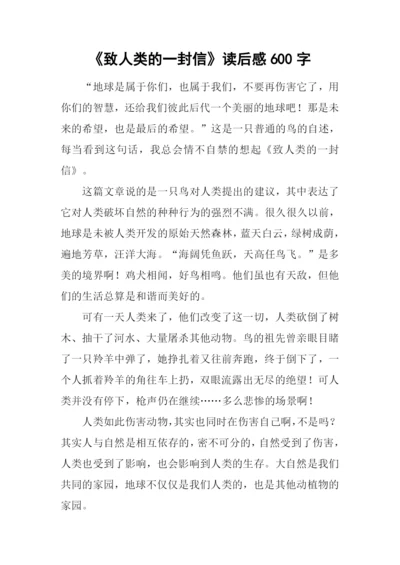 《致人类的一封信》读后感 600 字

“地球是属于你们，也属于我们，不要再伤害它了，用你们的智慧，还给我们彼此后代一个美丽的地球吧！那是未来的希望，也是最后的希望。”这是一只普通的鸟的自述，每当看到这句话，我总会情不自禁的想起《致人类的一封信》。

这篇文章说的是一只鸟对人类提出的建议，其中表达了它对人类破坏自然的种种行为的强烈不满。很久很久以前，地球是未被人类开发的原始天然森林，蓝天白云，绿树成荫，遍地芳草，汪洋大海。“海阔凭鱼跃，天高任鸟飞。”是多美的境界啊！鸡犬相闻，好鸟相鸣。他们虽也有天敌，但他们的生活总算是和谐而美好的。

可有一天人类来了，他们改变了这一切，人类砍倒了树木、抽干了河水、大量屠杀其他动物。鸟的祖先曾亲眼目睹了一只羚羊中弹了，她挣扎着又往前奔跑，终于倒下了，一个人抓着羚羊的角往车上扔，双眼流露出无尽的绝望！可人类并没有停下，枪声仍在继续……多么悲惨的场景啊！

人类如此伤害动物，其实也同时在伤害自己啊，不是吗？其实人与自然是相互依存的，密不可分的，自然受到了伤害，人类也受到了影响，也会影响到人类的生存。大自然是我们共同的家园，地球不仅仅是我们人类的，也是其他动植物的家园。